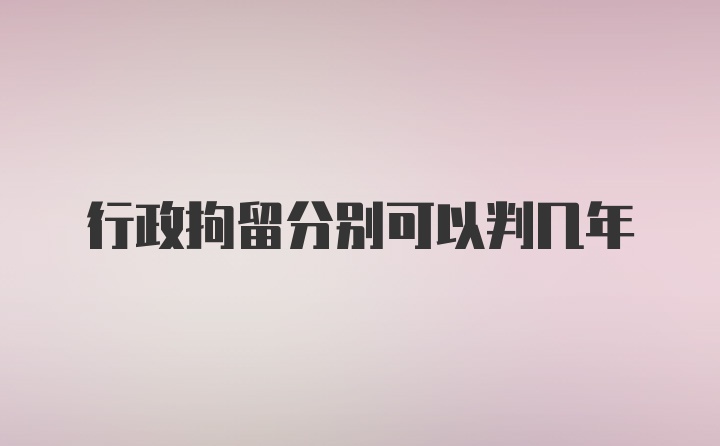 行政拘留分别可以判几年